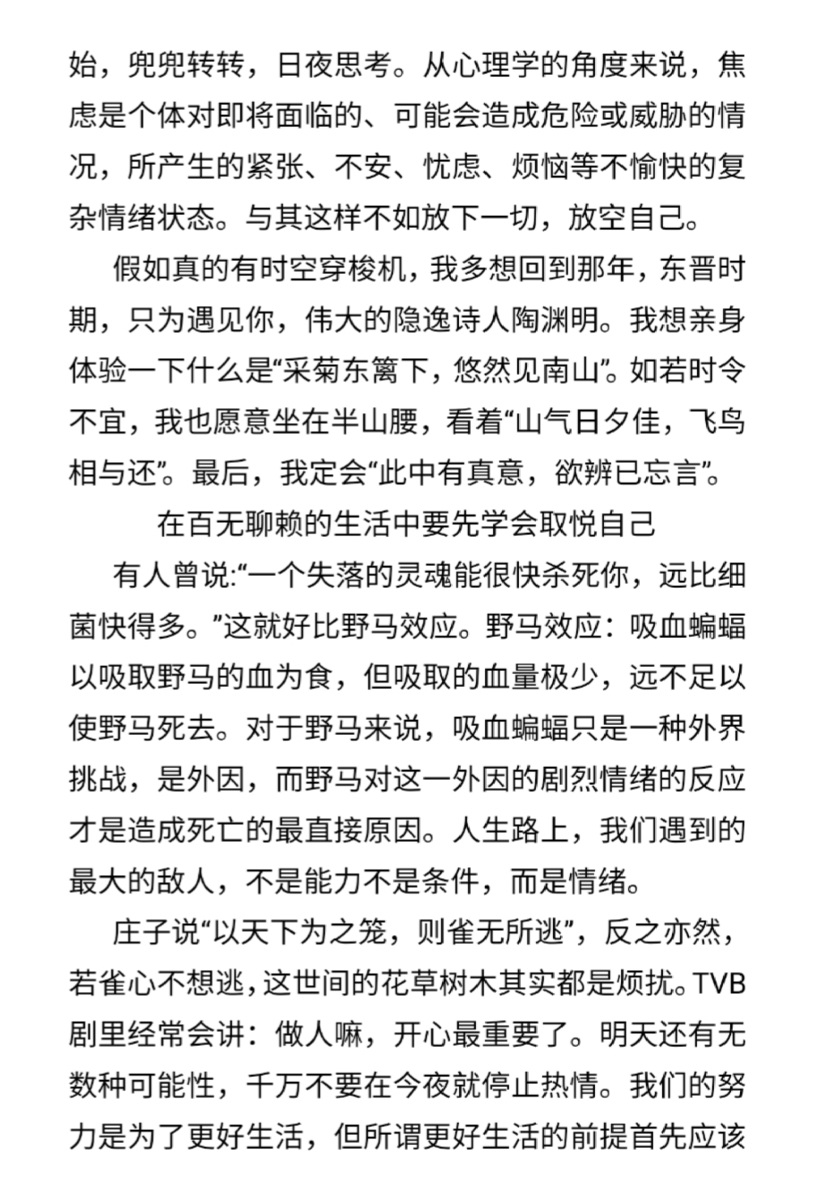 始，兜兜转转，日夜思考。从心理学的角度来说，焦虑是个体对即将面临的、可能会造成危险或威胁的情况，所产生的紧张、不安、忧虑、烦恼等不愉快的复杂情绪状态。与其这样不如放下一切，放空自己。

假如真的有时空穿梭机，我多想回到那年，东晋时期，只为遇见你，伟大的隐逸诗人陶渊明。我想亲身体验一下什么是“采菊东篱下，悠然见南山”。如若时令不宜，我也愿意坐在半山腰，看着“山气日夕佳，飞鸟相与还”。最后，我定会“此中有真意，欲辨已忘言”。

在百无聊赖的生活中要先学会取悦自己

有人曾说:“一个失落的灵魂能很快杀死你，远比细菌快得多。”这就好比野马效应。野马效应：吸血蝙蝠以吸取野马的血为食，但吸取的血量极少，远不足以使野马死去。对于野马来说，吸血蝙蝠只是一种外界挑战，是外因，而野马对这一外因的剧烈情绪的反应才是造成死亡的最直接原因。人生路上，我们遇到的最大的敌人，不是能力不是条件，而是情绪。

庄子说“以天下为之笼，则雀无所逃”，反之亦然，若雀心不想逃，这世间的花草树木其实都是烦扰。TVB剧里经常会讲：做人嘛，开心最重要了。明天还有无数种可能性，千万不要在今夜就停止热情。我们的努力是为了更好生活，但所谓更好生活的前提首先应该